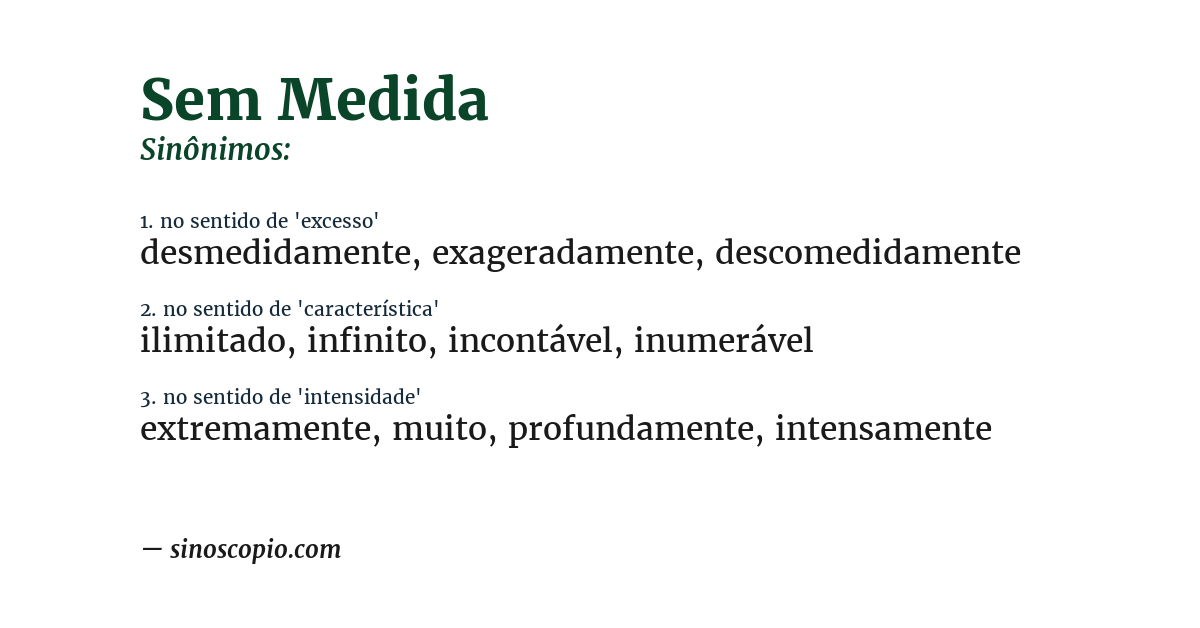 Sem Medida
Sinônimos:

1. no sentido de 'excesso'
desmedidamente, exageradamente, descomedidamente

2. no sentido de 'característica'
ilimitado, infinito, incontável, inumerável

3. no sentido de 'intensidade'
extremamente, muito, profundamente, intensamente

— sinoscopio.com